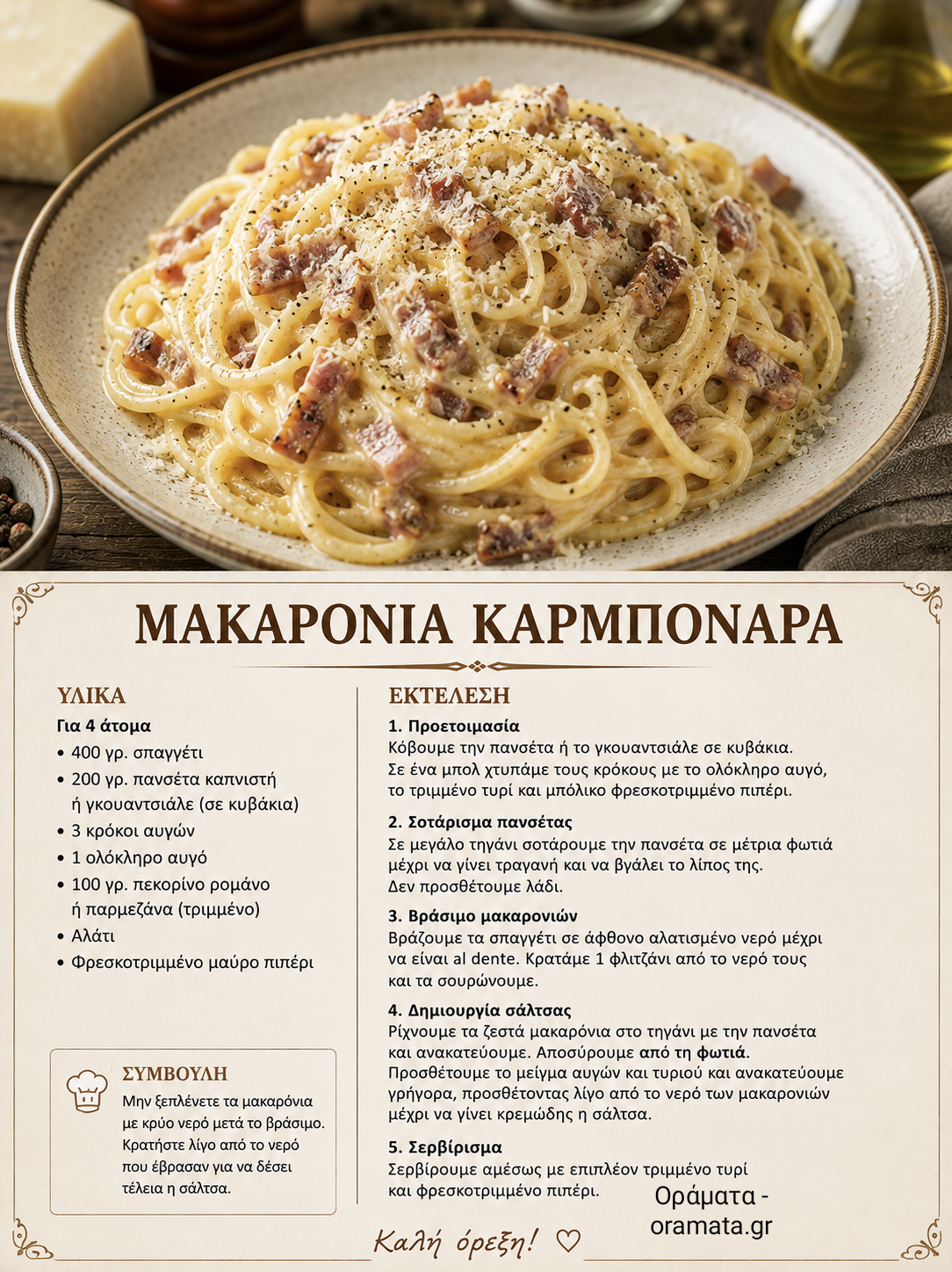 ΜΑΚΑΡΟΝΙΑ ΚΑΡΜΠΟΝΑΡΑ

ΥΛΙΚΑ

Για 4 άτομα

• 400 γρ. σπαγγέτι
• 200 γρ. πανσέτα καπνιστή ή γκουαντσιάλε (σε κυβάκια)
• 3 κρόκοι αυγών
• 1 ολόκληρο αυγό
• 100 γρ. πεκορίνο ρομάνο ή παρμεζάνα (τριμμένο)
• Αλάτι
• Φρεσκοτριμμένο μαύρο πιπέρι

ΣΥΜΒΟΥΛΗ

Μην ξεπλένετε τα μακαρόνια με κρύο νερό μετά το βράσιμο. Κρατήστε λίγο από το νερό που έβρασαν για να δέσει τέλεια η σάλτσα.

ΕΚΤΕΛΕΣΗ

1. Προετοιμασία
Κόβουμε την πανσέτα ή το γκουαντσιάλε σε κυβάκια. Σε ένα μπολ χτυπάμε τους κρόκους με το ολόκληρο αυγό, το τριμμένο τυρί και μπόλικο φρεσκοτριμμένο πιπέρι.

2. Σοτάρισμα πανσέτας
Σε μεγάλο τηγάνι σοτάρουμε την πανσέτα σε μέτρια φωτιά μέχρι να γίνει τραγανή και να βγάλει το λίπος της. Δεν προσθέτουμε λάδι.

3. Βράσιμο μακαρονιών
Βράζουμε τα σπαγγέτι σε άφθονο αλατισμένο νερό μέχρι να είναι al dente. Κρατάμε 1 φλιτζάνι από το νερό τους και τα σουρώνουμε.

4. Δημιουργία σάλτσας
Ρίχνουμε τα ζεστά μακαρόνια στο τηγάνι με την πανσέτα και ανακατεύουμε. Αποσύρουμε από τη φωτιά. Προσθέτουμε το μείγμα αυγών και τυριού και ανακατεύουμε γρήγορα, προσθέτοντας λίγο από το νερό των μακαρονιών μέχρι να γίνει κρεμώδης η σάλτσα.

5. Σερβίρισμα
Σερβίρουμε αμέσως με επιπλέον τριμμένο τυρί και φρεσκοτριμμένο πιπέρι.

Οράματα -
oramata.gr

Καλή όρεξη! ♡